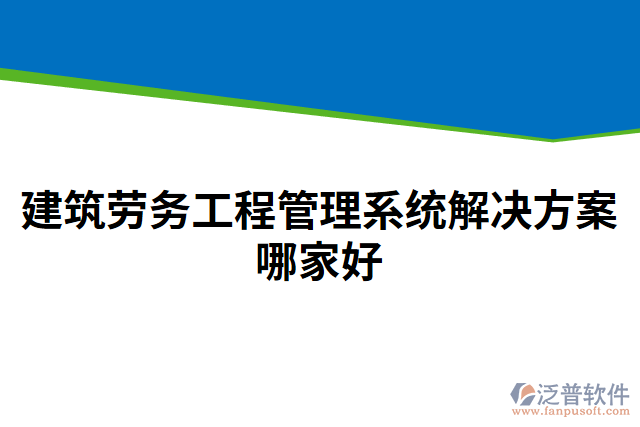 建筑劳务工程管理系统解决方案哪家好

泛普软件
www.fanpusoft.com